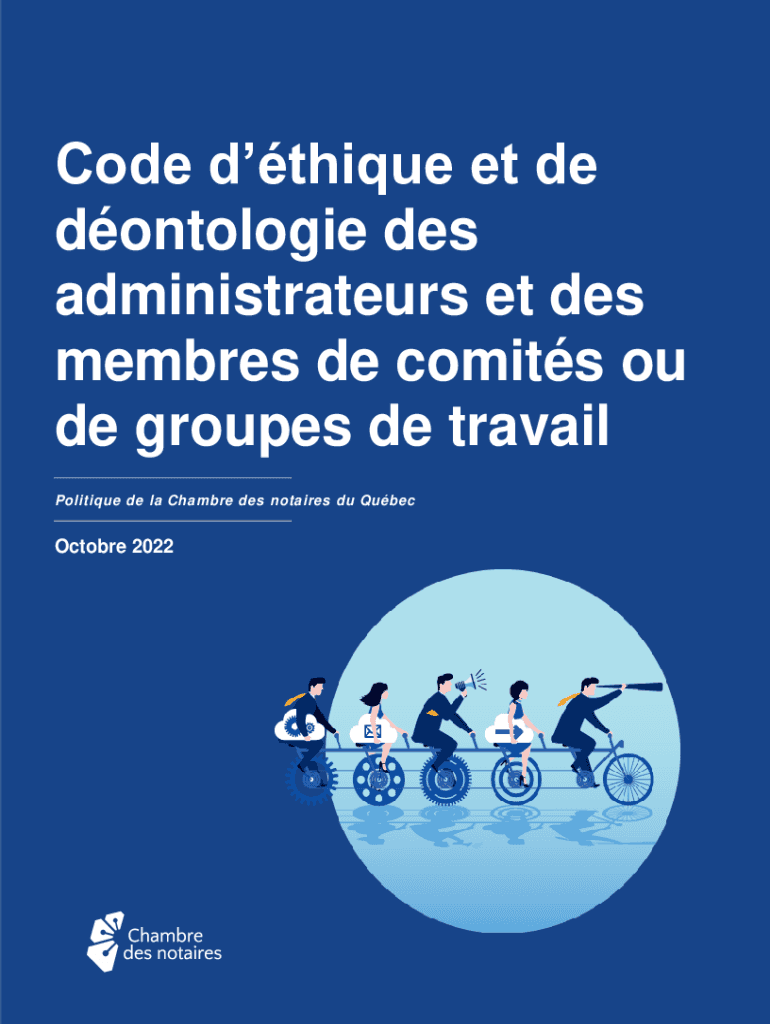 Code d’éthique et de déontologie des administrateurs et des membres de comités ou de groupes de travail

Politique de la Chambre des notaires du Québec

Octobre 2022

Chambre des notaires